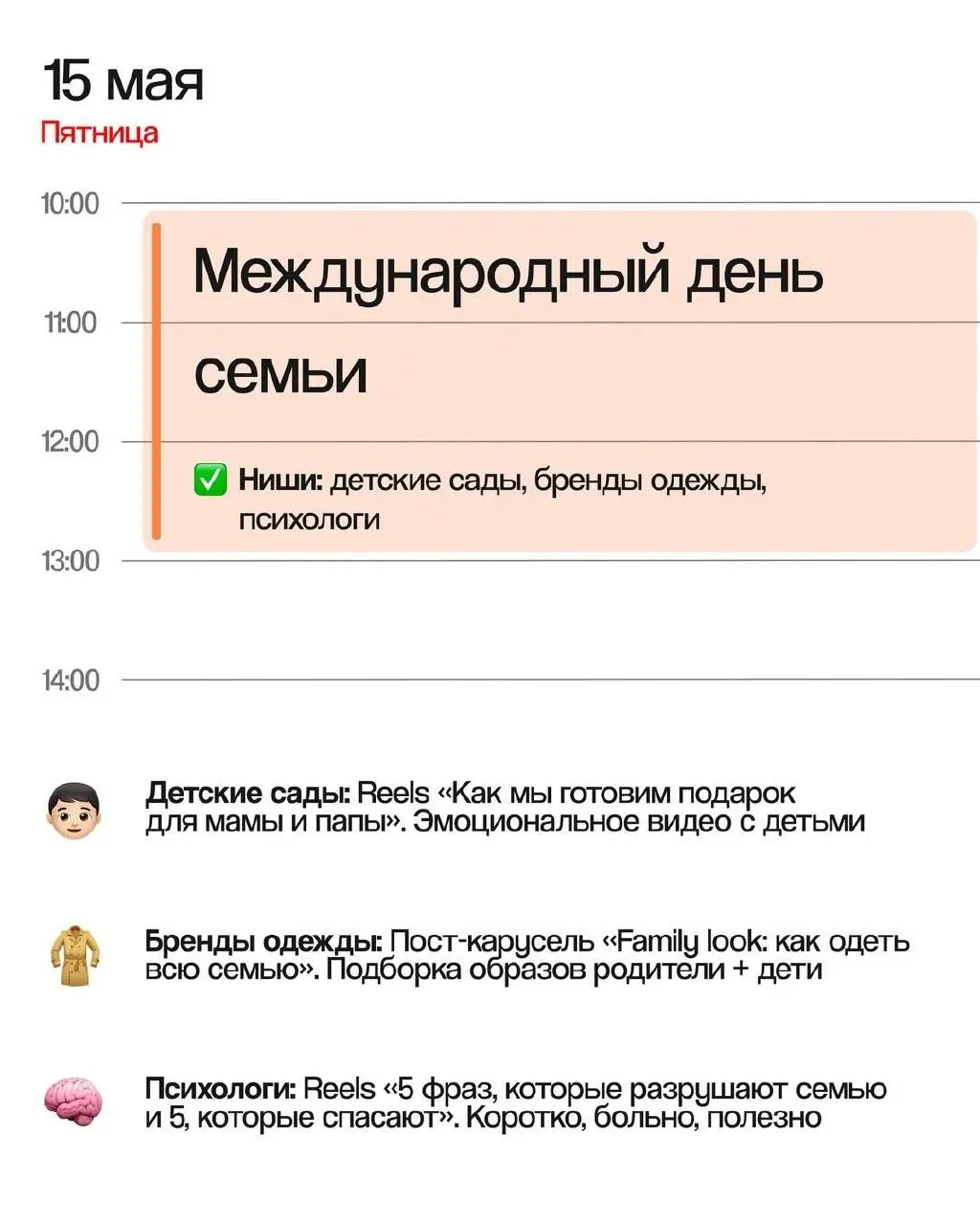 15 мая
Пятница

10:00

Международный день семьи

11:00

12:00

✅ Ниши: детские сады, бренды одежды, психологи

13:00

14:00

Детские сады: Reels «Как мы готовим подарок для мамы и папы». Эмоциональное видео с детьми

Бренды одежды: Пост-карусель «Family look: как одеть всю семью». Подборка образов родители + дети

Психологи: Reels «5 фраз, которые разрушают семью и 5, которые спасают». Коротко, больно, полезно